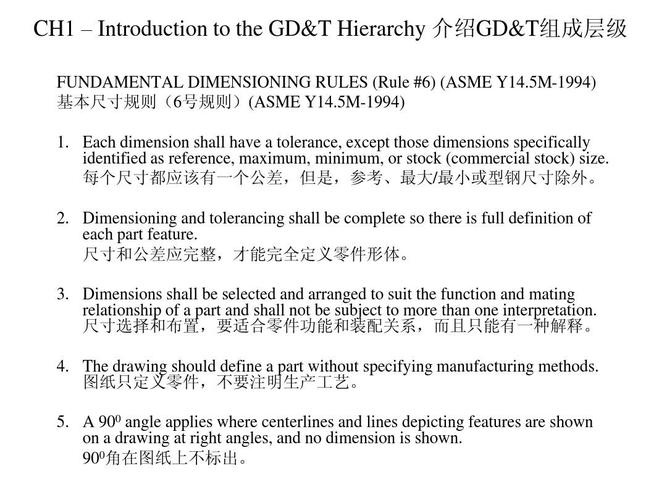 CH1 – Introduction to the GD&T Hierarchy 介绍GD&T组成层级

FUNDAMENTAL DIMENSIONING RULES (Rule #6) (ASME Y14.5M-1994)
基本尺寸规则（6号规则）(ASME Y14.5M-1994)

1. Each dimension shall have a tolerance, except those dimensions specifically identified as reference, maximum, minimum, or stock (commercial stock) size.
每个尺寸都应该有一个公差，但是，参考、最大/最小或型钢尺寸除外。

2. Dimensioning and tolerancing shall be complete so there is full definition of each part feature.
尺寸和公差应完整，才能完全定义零件形体。

3. Dimensions shall be selected and arranged to suit the function and mating relationship of a part and shall not be subject to more than one interpretation.
尺寸选择和布置，要适合零件功能和装配关系，而且只能有一种解释。

4. The drawing should define a part without specifying manufacturing methods.
图纸只定义零件，不要注明生产工艺。

5. A $90^0$ angle applies where centerlines and lines depicting features are shown on a drawing at right angles, and no dimension is shown.
$90^0$角在图纸上不标出。